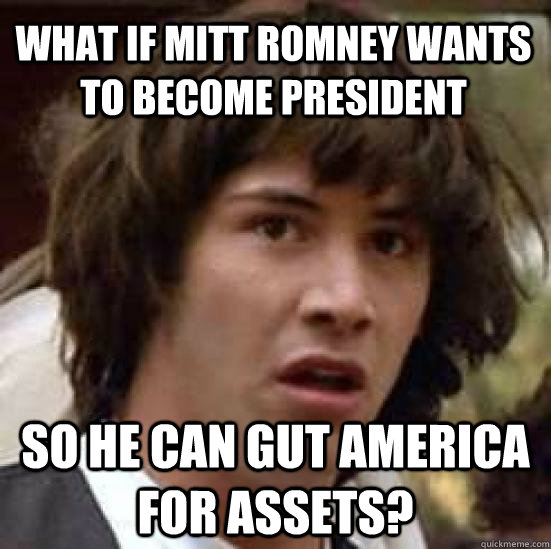 WHAT IF MITT ROMNEY WANTS TO BECOME PRESIDENT

SO HE CAN GUT AMERICA FOR ASSETS?

quickmeme.com